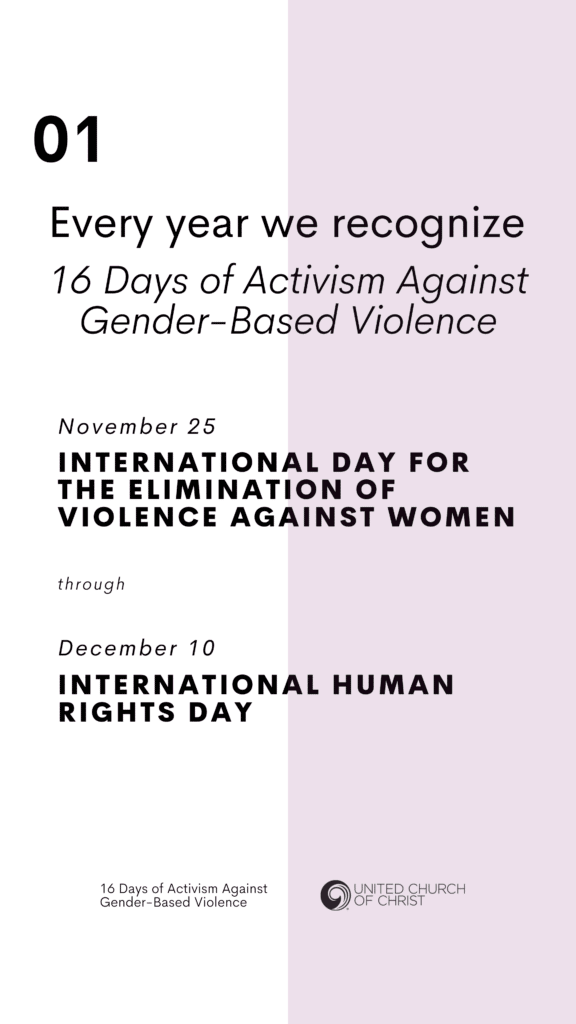 01

Every year we recognize
16 Days of Activism Against Gender-Based Violence

November 25

INTERNATIONAL DAY FOR THE ELIMINATION OF VIOLENCE AGAINST WOMEN

through

December 10

INTERNATIONAL HUMAN RIGHTS DAY

16 Days of Activism Against Gender-Based Violence

UNITED CHURCH OF CHRIST